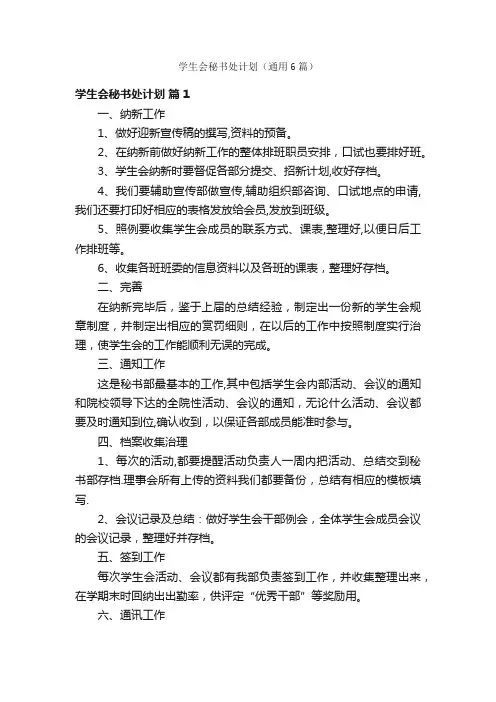 学生会秘书处计划（通用6篇）

学生会秘书处计划 篇1

一、纳新工作

1、做好迎新宣传稿的撰写,资料的预备。

2、在纳新前做好纳新工作的整体排班职员安排，口试也要排好班。

3、学生会纳新时要督促各部分提交、招新计划,收好存档。

4、我们要辅助宣传部做宣传,辅助组织部咨询、口试地点的申请,我们还要打印好相应的表格发放给会员,发放到班级。

5、照例要收集学生会成员的联系方式、课表,整理好,以便日后工作排班等。

6、收集各班班委的信息资料以及各班的课表，整理好存档。

二、完善

在纳新完毕后，鉴于上届的总结经验，制定出一份新的学生会规章制度，并制定出相应的赏罚细则，在以后的工作中按照制度实行治理，使学生会的工作能顺利无误的完成。

三、通知工作

这是秘书部最基本的工作,其中包括学生会内部活动、会议的通知和院校领导下达的全院性活动、会议的通知，无论什么活动、会议都要及时通知到位,确认收到，以保证各部成员能准时参与。

四、档案收集治理

1、每次的活动,都要提醒活动负责人一周内把活动、总结交到秘书部存档.理事会所有上传的资料我们都要备份，总结有相应的模板填写.

2、会议记录及总结：做好学生会干部例会，全体学生会成员会议的会议记录，整理好并存档。

五、签到工作

每次学生会活动、会议都有我部负责签到工作，并收集整理出来，在学期末时回纳出出勤率，供评定“优秀干部”等奖励用。

六、通讯工作